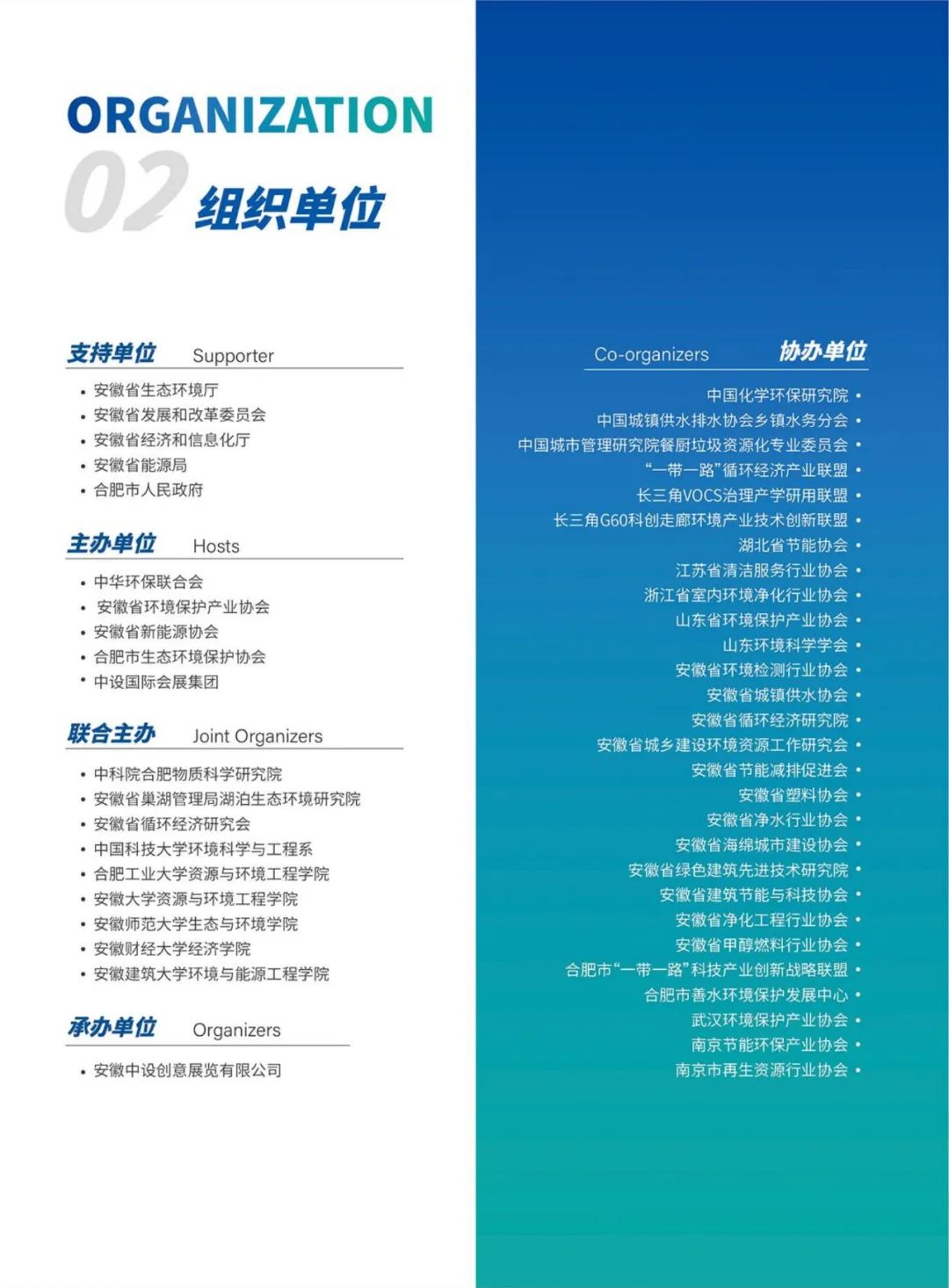 ORGANIZATION
02 组织单位

支持单位 Supporter

• 安徽省生态环境厅
• 安徽省发展和改革委员会
• 安徽省经济和信息化厅
• 安徽省能源局
• 合肥市人民政府

主办单位 Hosts

• 中华环保联合会
• 安徽省环境保护产业协会
• 安徽省新能源协会
• 合肥市生态环境保护协会
• 中设国际会展集团

联合主办 Joint Organizers

• 中科院合肥物质科学研究院
• 安徽省巢湖管理局湖泊生态环境研究院
• 安徽省循环经济研究会
• 中国科技大学环境科学与工程系
• 合肥工业大学资源与环境工程学院
• 安徽大学资源与环境工程学院
• 安徽师范大学生态与环境学院
• 安徽财经大学经济学院
• 安徽建筑大学环境与能源工程学院

承办单位 Organizers

• 安徽中设创意展览有限公司

Co-organizers 协办单位

中国化学环保研究院 •
中国城镇供水排水协会乡镇水务分会 •
中国城市管理研究院餐厨垃圾资源化专业委员会 •
“一带一路”循环经济产业联盟 •
长三角VOCS治理产学研用联盟 •
长三角G60科创走廊环境产业技术创新联盟 •
湖北省节能协会 •
江苏省清洁服务行业协会 •
浙江省室内环境净化行业协会 •
山东省环境保护产业协会 •
山东环境科学学会 •
安徽省环境检测行业协会 •
安徽省城镇供水协会 •
安徽省循环经济研究院 •
安徽省城乡建设环境资源工作研究会 •
安徽省节能减排促进会 •
安徽省塑料协会 •
安徽省净水行业协会 •
安徽省海绵城市建设协会 •
安徽省绿色建筑先进技术研究院 •
安徽省建筑节能与科技协会 •
安徽省净化工程行业协会 •
安徽省甲醇燃料行业协会 •
合肥市“一带一路”科技产业创新战略联盟 •
合肥市善水环境保护发展中心 •
武汉环境保护产业协会 •
南京节能环保产业协会 •
南京市再生资源行业协会 •